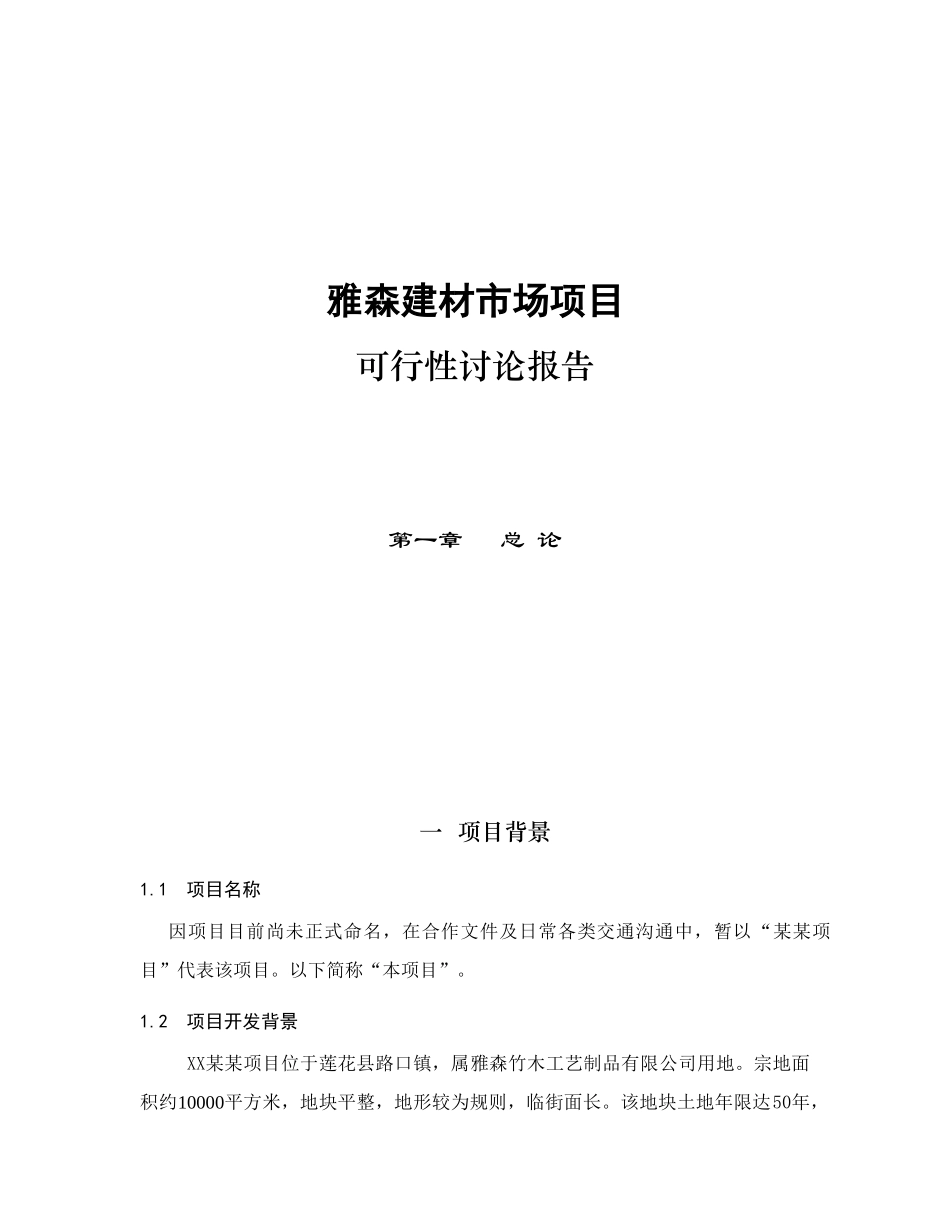 雅森建材市场项目

可行性讨论报告

第一章　总 论

一 项目背景

1.1　项目名称

因项目目前尚未正式命名，在合作文件及日常各类交通沟通中，暂以“某某项目”代表该项目。以下简称“本项目”。

1.2　项目开发背景

XX某某项目位于莲花县路口镇，属雅森竹木工艺制品有限公司用地。宗地面积约10000平方米，地块平整，地形较为规则，临街面长。该地块土地年限达50年，